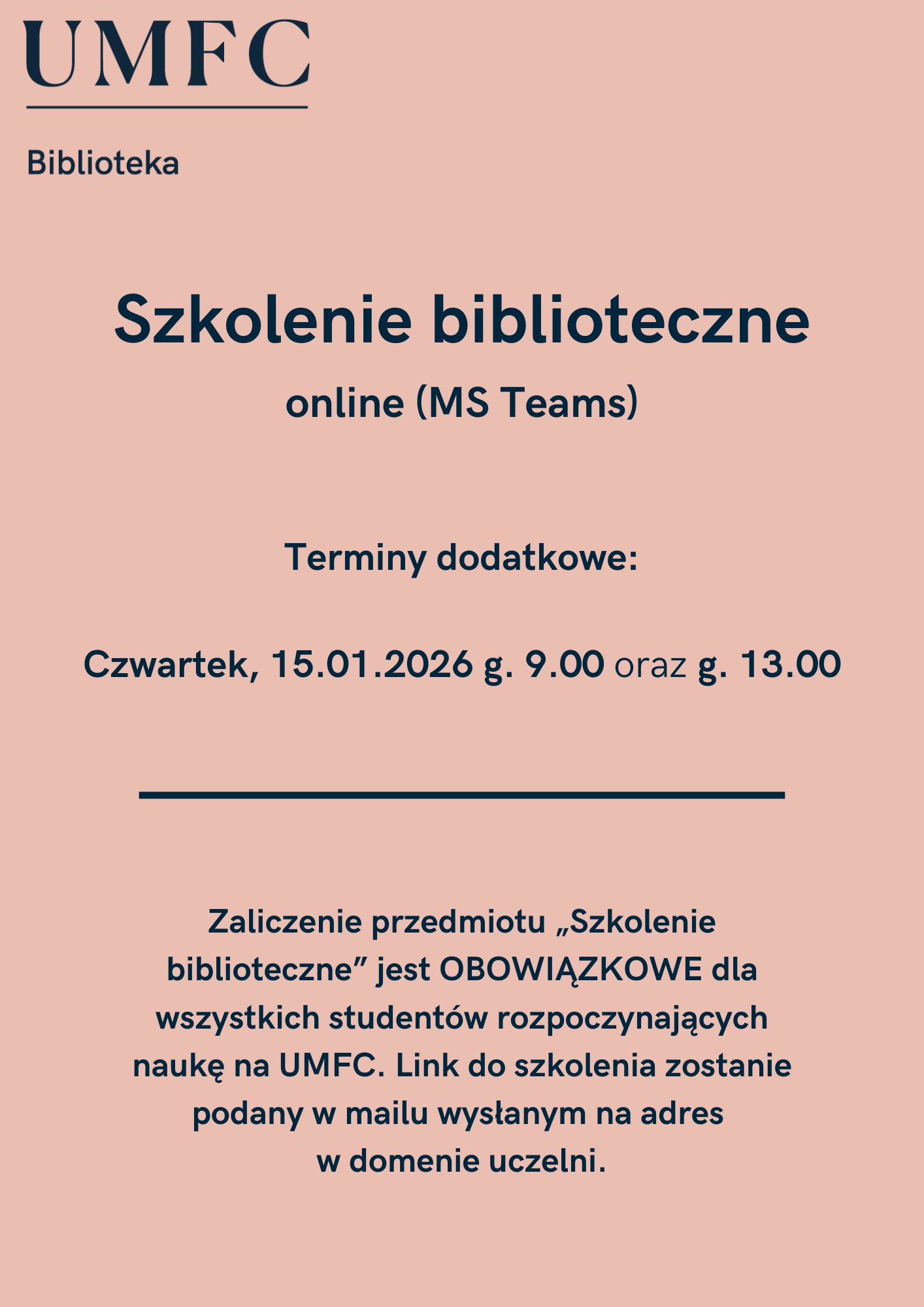 UMFC

Biblioteka

Szkolenie biblioteczne

online (MS Teams)

Terminy dodatkowe:

Czwartek, 15.01.2026 g. 9.00 oraz g. 13.00

Zaliczenie przedmiotu „Szkolenie biblioteczne” jest OBOWIĄZKOWE dla wszystkich studentów rozpoczynających naukę na UMFC. Link do szkolenia zostanie podany w mailu wysłanym na adres w domenie uczelni.